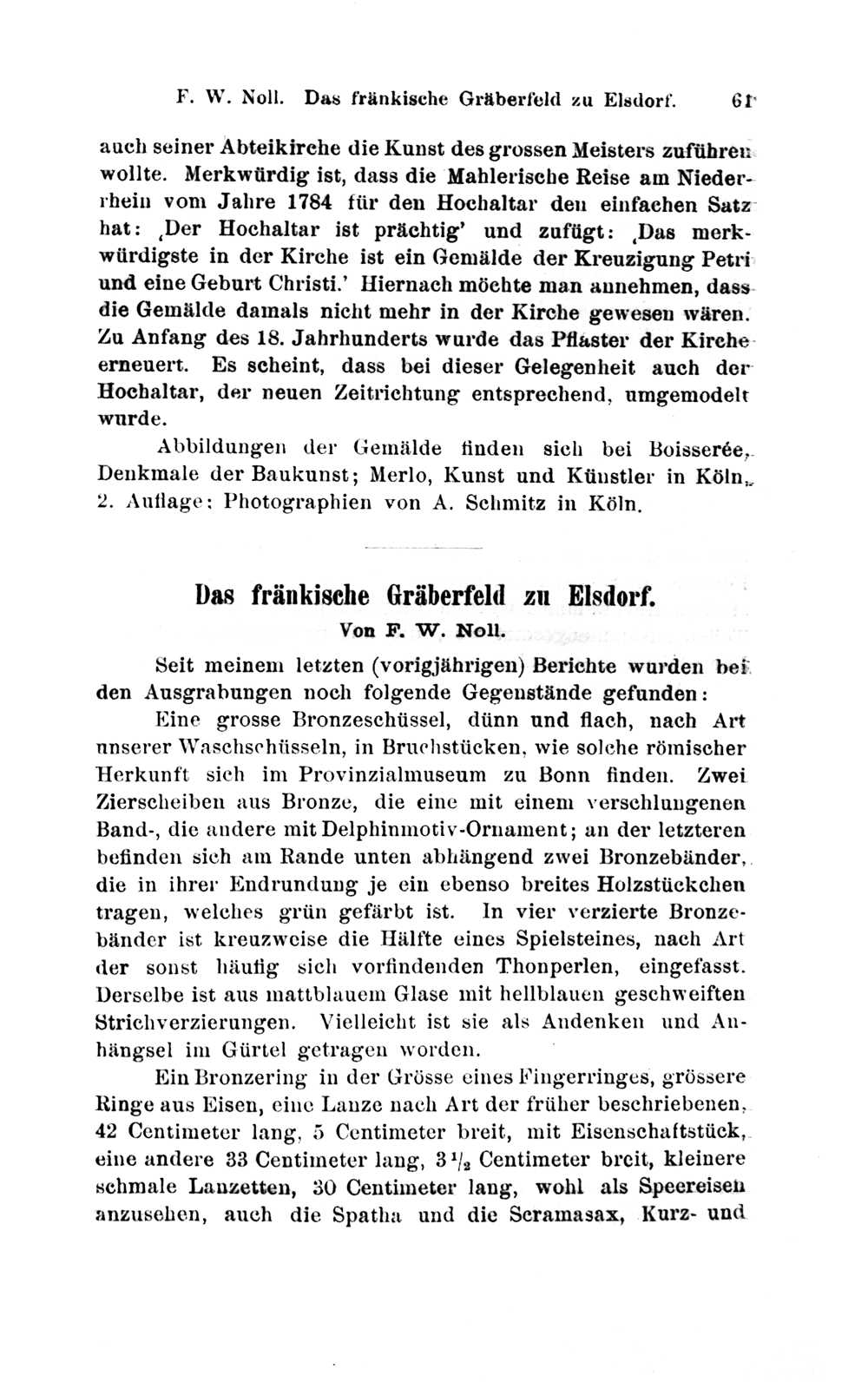 F. W. Noll. Das fränkische Gräberfeld zu Elsdorf. 61

auch seiner Abteikirche die Kunst des grossen Meisters zuführen wollte. Merkwürdig ist, dass die Mahlerische Reise am Niederrhein vom Jahre 1784 für den Hochaltar den einfachen Satz hat: ‚Der Hochaltar ist prächtig' und zufügt: ‚Das merkwürdigste in der Kirche ist ein Gemälde der Kreuzigung Petri und eine Geburt Christi.' Hiernach möchte man annehmen, dass die Gemälde damals nicht mehr in der Kirche gewesen wären. Zu Anfang des 18. Jahrhunderts wurde das Pflaster der Kirche erneuert. Es scheint, dass bei dieser Gelegenheit auch der Hochaltar, der neuen Zeitrichtung entsprechend, umgemodelt wurde.

Abbildungen der Gemälde finden sich bei Boisserée, Denkmale der Baukunst; Merlo, Kunst und Künstler in Köln, 2. Auflage; Photographien von A. Schmitz in Köln.

Das fränkische Gräberfeld zu Elsdorf.
Von F. W. Noll.

Seit meinem letzten (vorigjährigen) Berichte wurden bei den Ausgrabungen noch folgende Gegenstände gefunden:

Eine grosse Bronzeschüssel, dünn und flach, nach Art unserer Waschschüsseln, in Bruchstücken, wie solche römischer Herkunft sich im Provinzialmuseum zu Bonn finden. Zwei Zierscheiben aus Bronze, die eine mit einem verschlungenen Band-, die andere mit Delphinmotiv-Ornament; an der letzteren befinden sich am Rande unten abhängend zwei Bronzebänder, die in ihrer Endrundung je ein ebenso breites Holzstückchen tragen, welches grün gefärbt ist. In vier verzierte Bronzebänder ist kreuzweise die Hälfte eines Spielsteines, nach Art der sonst häufig sich vorfindenden Thonperlen, eingefasst. Derselbe ist aus mattblauem Glase mit hellblauen geschweiften Strichverzierungen. Vielleicht ist sie als Andenken und Anhängsel im Gürtel getragen worden.

Ein Bronzering in der Grösse eines Fingerringes, grössere Ringe aus Eisen, eine Lanze nach Art der früher beschriebenen, 42 Centimeter lang, 5 Centimeter breit, mit Eisenschaftstück, eine andere 33 Centimeter lang, $3\frac{1}{2}$ Centimeter breit, kleinere schmale Lanzetten, 30 Centimeter lang, wohl als Speereisen anzusehen, auch die Spatha und die Scramasax, Kurz- und